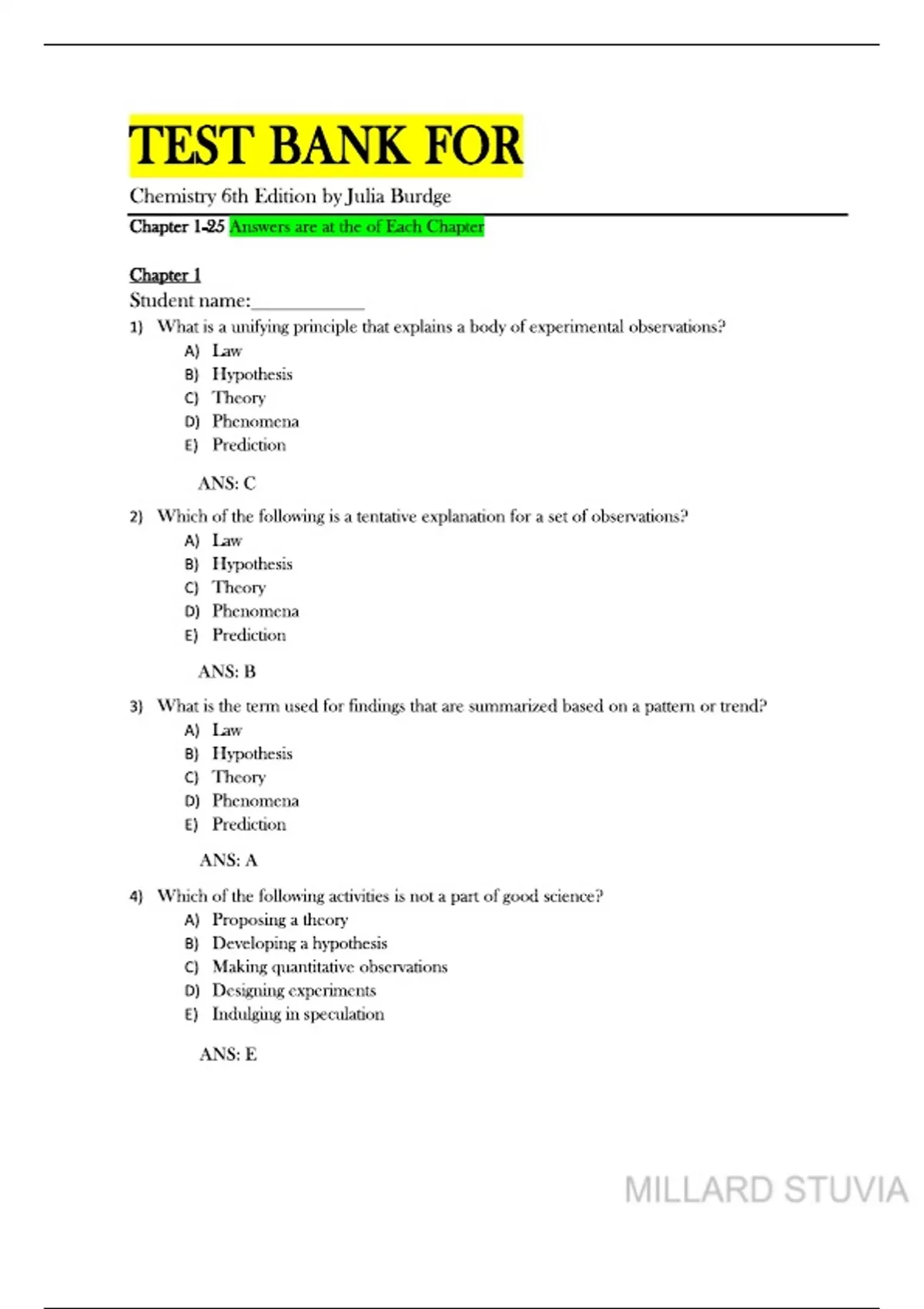 TEST BANK FOR

Chemistry 6th Edition by Julia Burdge

Chapter 1-25 Answers are at the of Each Chapter

Chapter 1

Student name:____________

1) What is a unifying principle that explains a body of experimental observations?
A) Law
B) Hypothesis
C) Theory
D) Phenomena
E) Prediction

ANS: C

2) Which of the following is a tentative explanation for a set of observations?
A) Law
B) Hypothesis
C) Theory
D) Phenomena
E) Prediction

ANS: B

3) What is the term used for findings that are summarized based on a pattern or trend?
A) Law
B) Hypothesis
C) Theory
D) Phenomena
E) Prediction

ANS: A

4) Which of the following activities is not a part of good science?
A) Proposing a theory
B) Developing a hypothesis
C) Making quantitative observations
D) Designing experiments
E) Indulging in speculation

ANS: E

MILLARD STUVIA